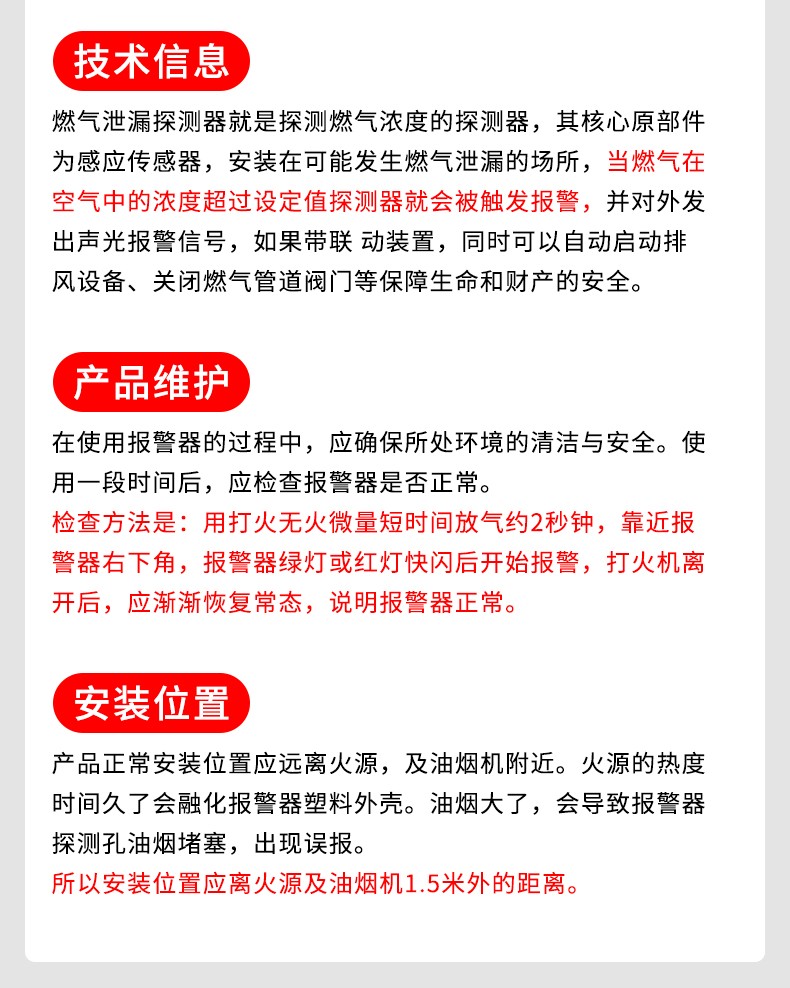 技术信息

燃气泄漏探测器就是探测燃气浓度的探测器，其核心原部件为感应传感器，安装在可能发生燃气泄漏的场所，当燃气在空气中的浓度超过设定值探测器就会被触发报警，并对外发出声光报警信号，如果带联 动装置，同时可以自动启动排风设备、关闭燃气管道阀门等保障生命和财产的安全。

产品维护

在使用报警器的过程中，应确保所处环境的清洁与安全。使用一段时间后，应检查报警器是否正常。
检查方法是：用打火无火微量短时间放气约2秒钟，靠近报警器右下角，报警器绿灯或红灯快闪后开始报警，打火机离开后，应渐渐恢复常态，说明报警器正常。

安装位置

产品正常安装位置应远离火源，及油烟机附近。火源的热度时间久了会融化报警器塑料外壳。油烟大了，会导致报警器探测孔油烟堵塞，出现误报。
所以安装位置应离火源及油烟机1.5米外的距离。